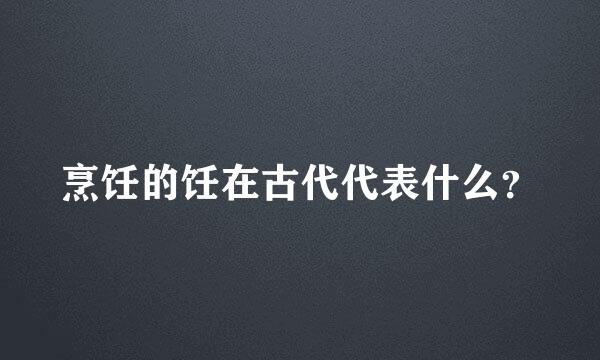 烹饪的饪在古代代表什么?